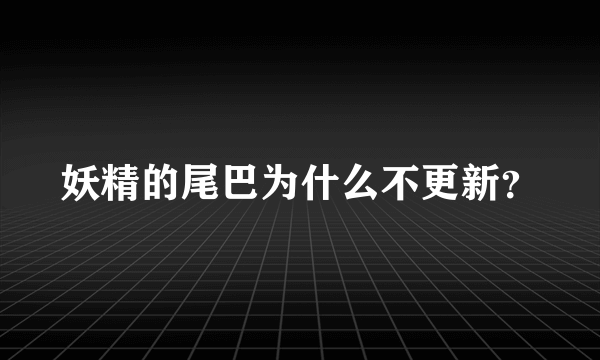 妖精的尾巴为什么不更新?